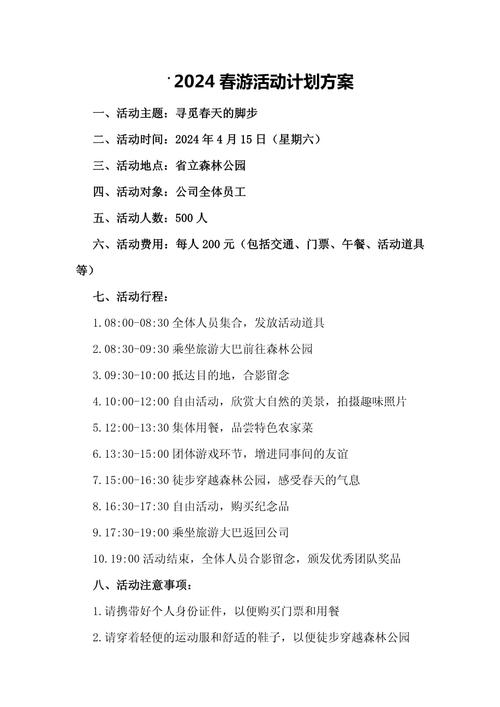 2024 春游活动计划方案

一、活动主题：寻觅春天的脚步

二、活动时间：2024 年 4 月 15 日（星期六）

三、活动地点：省立森林公园

四、活动对象：公司全体员工

五、活动人数：500 人

六、活动费用：每人 200 元（包括交通、门票、午餐、活动道具等）

七、活动行程：

1.08:00-08:30 全体人员集合，发放活动道具

2.08:30-09:30 乘坐旅游大巴前往森林公园

3.09:30-10:00 抵达目的地，合影留念

4.10:00-12:00 自由活动，欣赏大自然的美景，拍摄趣味照片

5.12:00-13:30 集体用餐，品尝特色农家菜

6.13:30-15:00 团体游戏环节，增进同事间的友谊

7.15:00-16:30 徒步穿越森林公园，感受春天的气息

8.16:30-17:30 自由活动，购买纪念品

9.17:30-19:00 乘坐旅游大巴返回公司

10.19:00 活动结束，全体人员合影留念，颁发优秀团队奖品

八、活动注意事项：

1.请携带好个人身份证件，以便购买门票和用餐

2.请穿着轻便的运动服和舒适的鞋子，以便徒步穿越森林公园